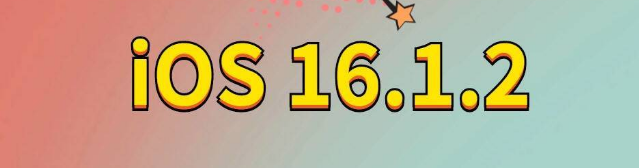 iOS 16.1.2